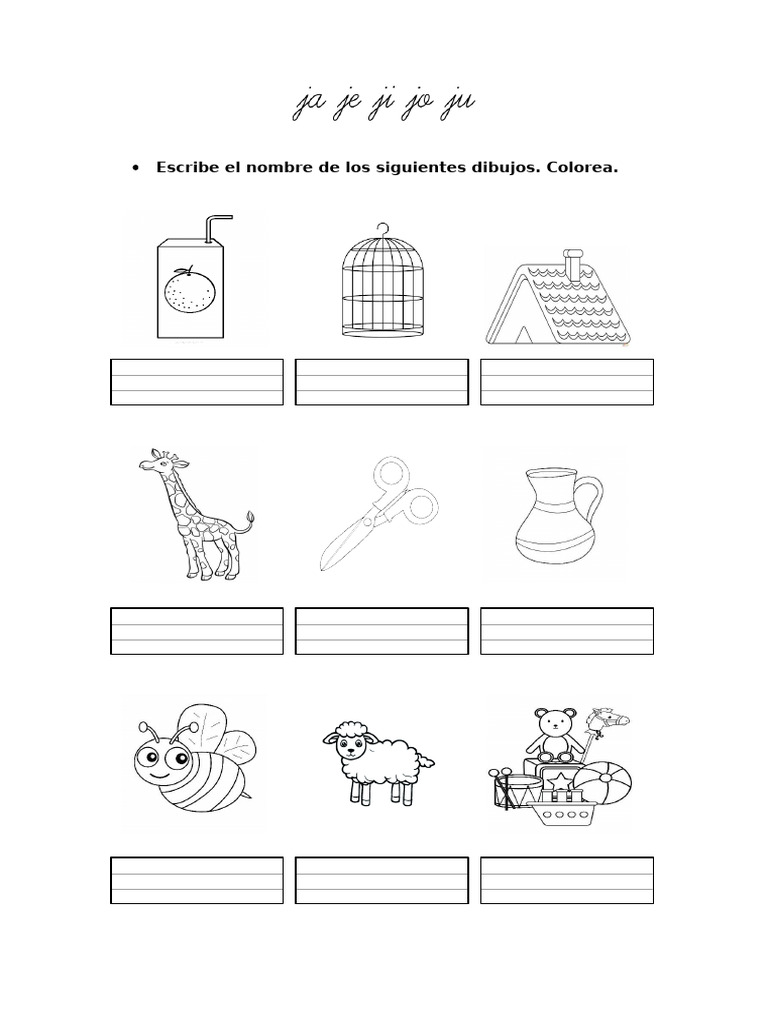 ja je ji jo ju

• Escribe el nombre de los siguientes dibujos. Colorea.